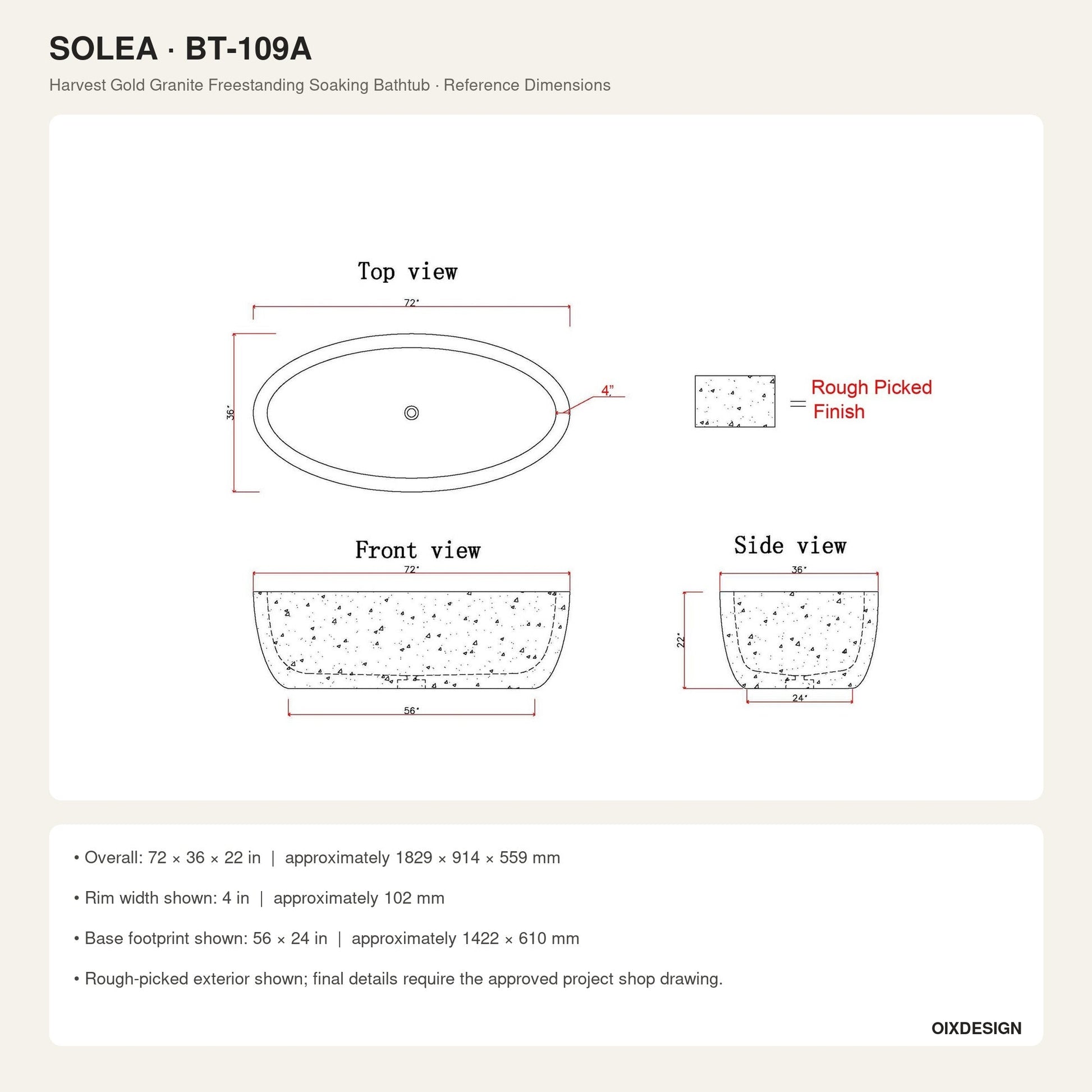 SOLEA · BT-109A

Harvest Gold Granite Freestanding Soaking Bathtub · Reference Dimensions

Top view

72"

36"

4"

= Rough Picked Finish

Front view

72"

56"

Side view

36"

22"

24"

• Overall: 72 × 36 × 22 in | approximately 1829 × 914 × 559 mm

• Rim width shown: 4 in | approximately 102 mm

• Base footprint shown: 56 × 24 in | approximately 1422 × 610 mm

• Rough-picked exterior shown; final details require the approved project shop drawing.

OIXDESIGN